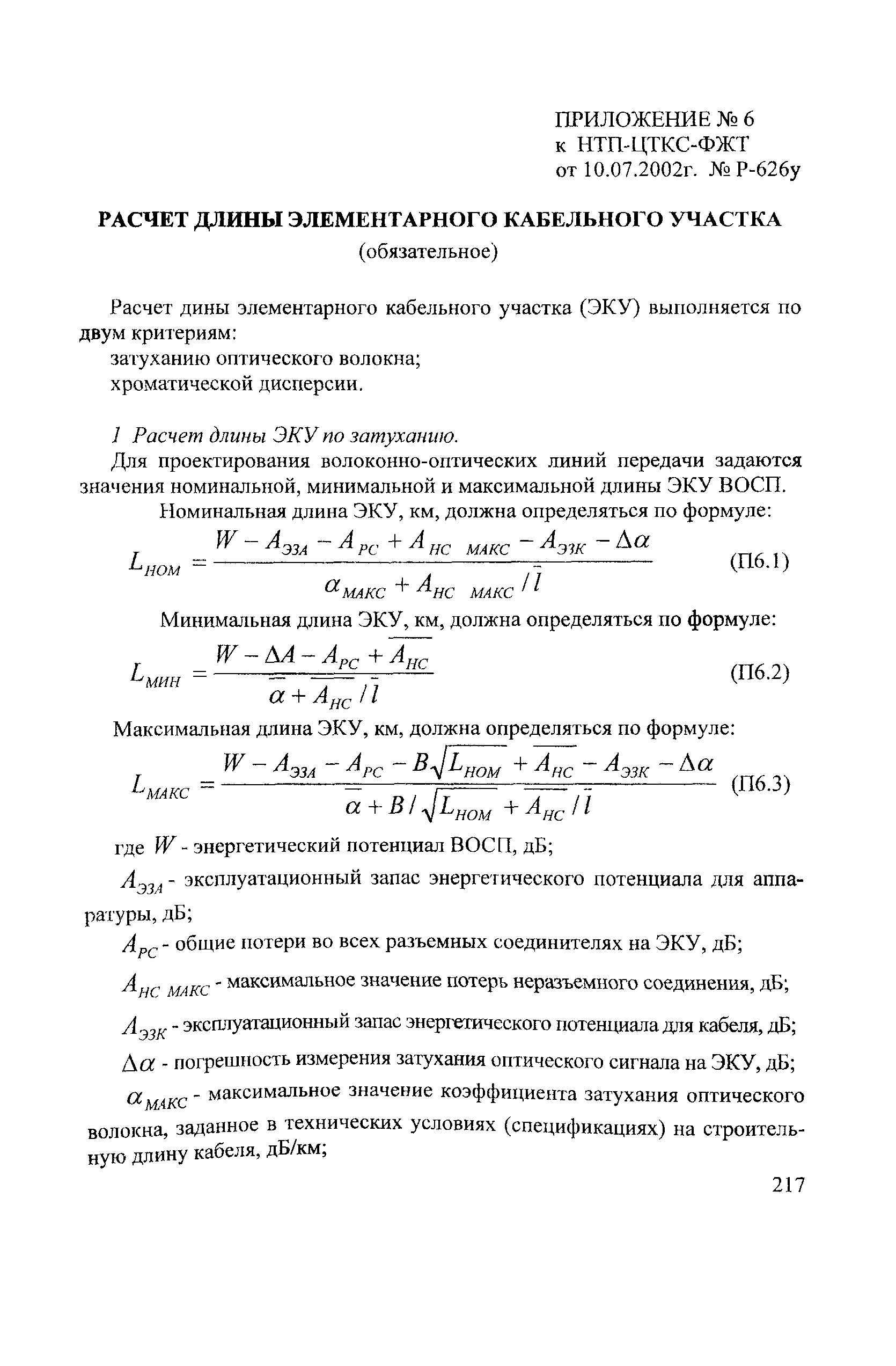 ПРИЛОЖЕНИЕ № 6
к НТП-ЦТКС-ФЖТ
от 10.07.2002г. № Р-626у

РАСЧЕТ ДЛИНЫ ЭЛЕМЕНТАРНОГО КАБЕЛЬНОГО УЧАСТКА
(обязательное)

Расчет дины элементарного кабельного участка (ЭКУ) выполняется по двум критериям:
затуханию оптического волокна;
хроматической дисперсии.

1 Расчет длины ЭКУ по затуханию.
Для проектирования волоконно-оптических линий передачи задаются значения номинальной, минимальной и максимальной длины ЭКУ ВОСП.

Номинальная длина ЭКУ, км, должна определяться по формуле:

$L_{НОМ} = \frac{W - A_{ЭЗА} - A_{РС} + A_{НС\ МАКС} - A_{ЭЗК} - \Delta\alpha}{\alpha_{МАКС} + A_{НС\ МАКС} / \bar{l}}$ (П6.1)

Минимальная длина ЭКУ, км, должна определяться по формуле:

$L_{МИН} = \frac{W - \Delta A - A_{РС} + \overline{A_{НС}}}{\bar{\alpha} + \overline{A_{НС}} / \bar{l}}$ (П6.2)

Максимальная длина ЭКУ, км, должна определяться по формуле:

$L_{МАКС} = \frac{W - A_{ЭЗА} - A_{РС} - B\sqrt{L_{НОМ}} + \overline{A_{НС}} - A_{ЭЗК} - \Delta\alpha}{\bar{\alpha} + B / \sqrt{L_{НОМ}} + \overline{A_{НС}} / \bar{l}}$ (П6.3)

где $W$ - энергетический потенциал ВОСП, дБ;

$A_{ЭЗА}$ - эксплуатационный запас энергетического потенциала для аппаратуры, дБ;

$A_{РС}$ - общие потери во всех разъемных соединителях на ЭКУ, дБ;

$A_{НС\ МАКС}$ - максимальное значение потерь неразъемного соединения, дБ;

$A_{ЭЗК}$ - эксплуатационный запас энергетического потенциала для кабеля, дБ;

$\Delta\alpha$ - погрешность измерения затухания оптического сигнала на ЭКУ, дБ;

$\alpha_{МАКС}$ - максимальное значение коэффициента затухания оптического волокна, заданное в технических условиях (спецификациях) на строительную длину кабеля, дБ/км;

217